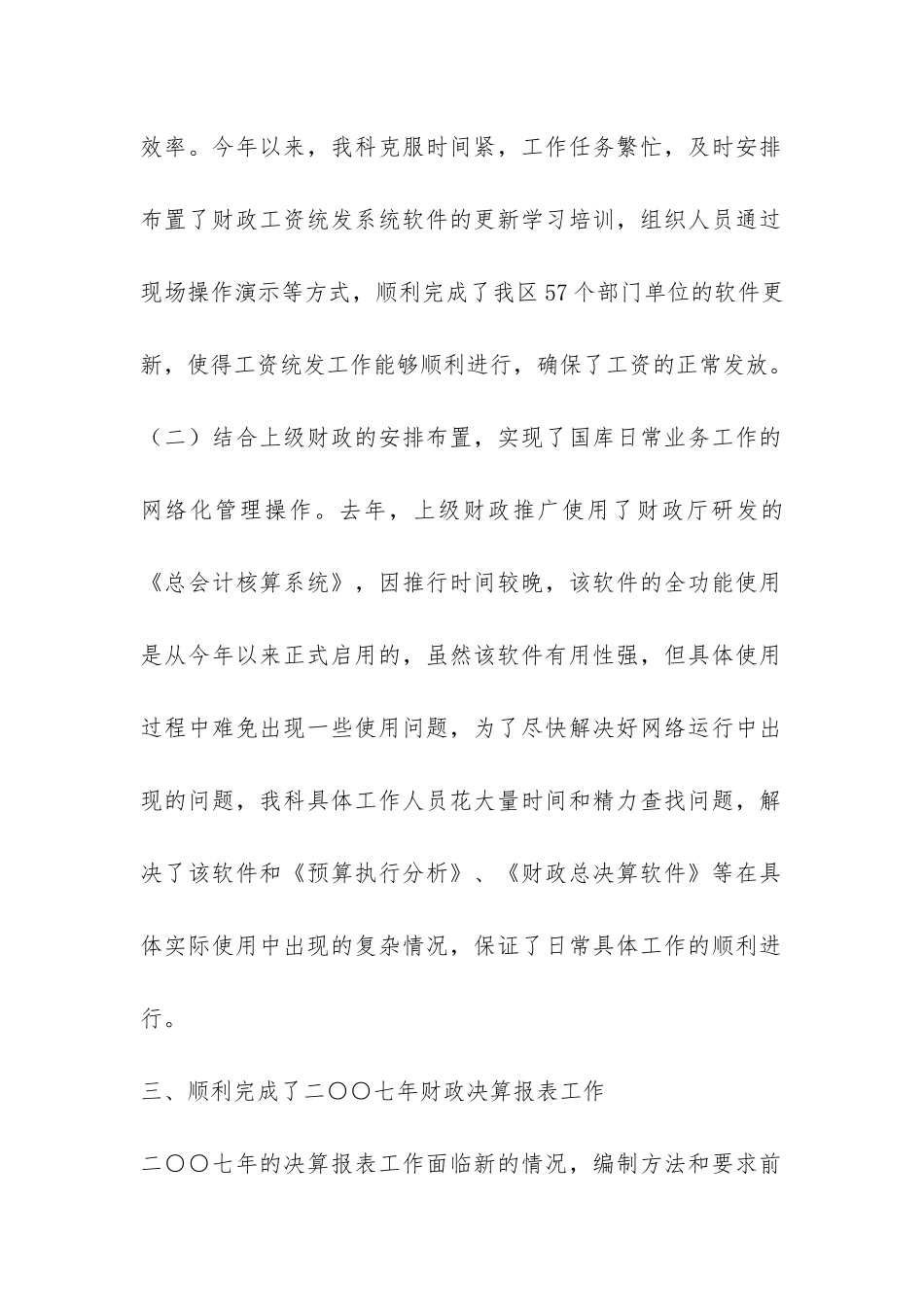 效率。今年以来，我科克服时间紧，工作任务繁忙，及时安排布置了财政工资统发系统软件的更新学习培训，组织人员通过现场操作演示等方式，顺利完成了我区57个部门单位的软件更新，使得工资统发工作能够顺利进行，确保了工资的正常发放。

（二）结合上级财政的安排布置，实现了国库日常业务工作的网络化管理操作。去年，上级财政推广使用了财政厅研发的《总会计核算系统》，因推行时间较晚，该软件的全功能使用是从今年以来正式启用的，虽然该软件有用性强，但具体使用过程中难免出现一些使用问题，为了尽快解决好网络运行中出现的问题，我科具体工作人员花大量时间和精力查找问题，解决了该软件和《预算执行分析》、《财政总决算软件》等在具体实际使用中出现的复杂情况，保证了日常具体工作的顺利进行。

三、顺利完成了二〇〇七年财政决算报表工作

二〇〇七年的决算报表工作面临新的情况，编制方法和要求前